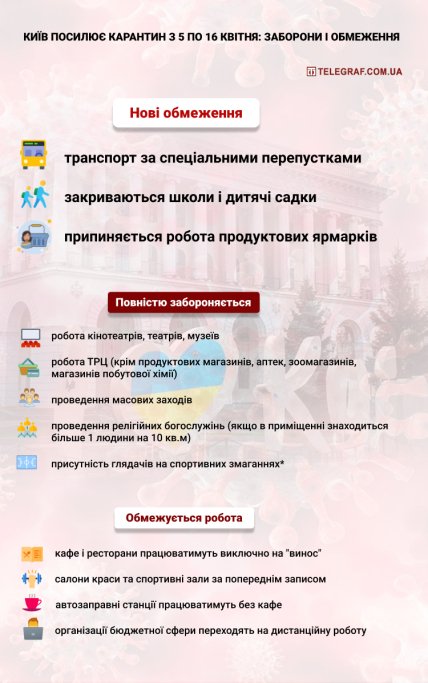 КИЇВ ПОСИЛЮЄ КАРАНТИН З 5 ПО 16 КВІТНЯ: ЗАБОРОНИ І ОБМЕЖЕННЯ

TELEGRAF.COM.UA

Нові обмеження

транспорт за спеціальними перепустками

закриваються школи і дитячі садки

припиняється робота продуктових ярмарків

Повністю забороняється

робота кінотеатрів, театрів, музеїв

робота ТРЦ (крім продуктових магазинів, аптек, зоомагазинів, магазинів побутової хімії)

проведення масових заходів

проведення релігійних богослужінь (якщо в приміщенні знаходиться більше 1 людини на 10 кв.м)

присутність глядачів на спортивних змаганнях*

Обмежується робота

кафе і ресторани працюватимуть виключно на "винос"

салони краси та спортивні зали за попереднім записом

автозаправні станції працюватимуть без кафе

організації бюджетної сфери переходять на дистанційну роботу